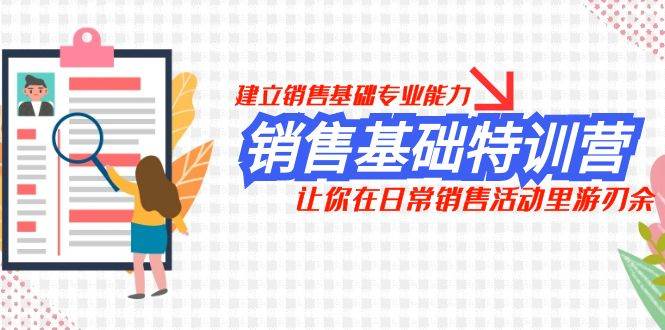 建立销售基础专业能力

销售基础特训营

让你在日常销售活动里游刃余